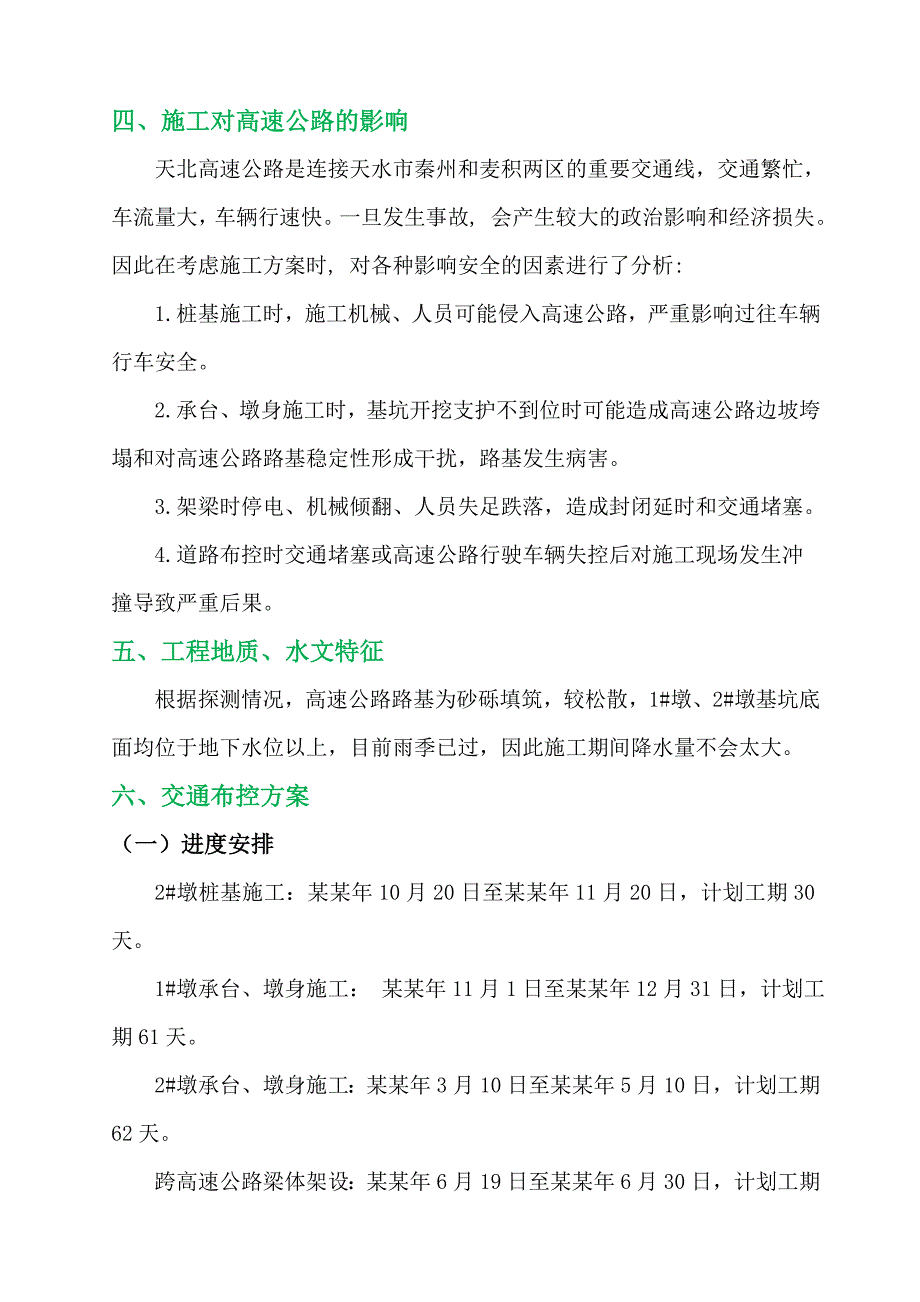 四、施工对高速公路的影响

天北高速公路是连接天水市秦州和麦积两区的重要交通线，交通繁忙，车流量大，车辆行速快。一旦发生事故，会产生较大的政治影响和经济损失。因此在考虑施工方案时，对各种影响安全的因素进行了分析：

1.桩基施工时，施工机械、人员可能侵入高速公路，严重影响过往车辆行车安全。

2.承台、墩身施工时，基坑开挖支护不到位时可能造成高速公路边坡垮塌和对高速公路路基稳定性形成干扰，路基发生病害。

3.架梁时停电、机械倾翻、人员失足跌落，造成封闭延时和交通堵塞。

4.道路布控时交通堵塞或高速公路行驶车辆失控后对施工现场发生冲撞导致严重后果。

五、工程地质、水文特征

根据探测情况，高速公路路基为砂砾填筑，较松散，1#墩、2#墩基坑底面均位于地下水位以上，目前雨季已过，因此施工期间降水量不会太大。

六、交通布控方案

（一）进度安排

2#墩桩基施工：某某年10月20日至某某年11月20日，计划工期30天。

1#墩承台、墩身施工： 某某年11月1日至某某年12月31日，计划工期61天。

2#墩承台、墩身施工：某某年3月10日至某某年5月10日，计划工期62天。

跨高速公路梁体架设：某某年6月19日至某某年6月30日，计划工期